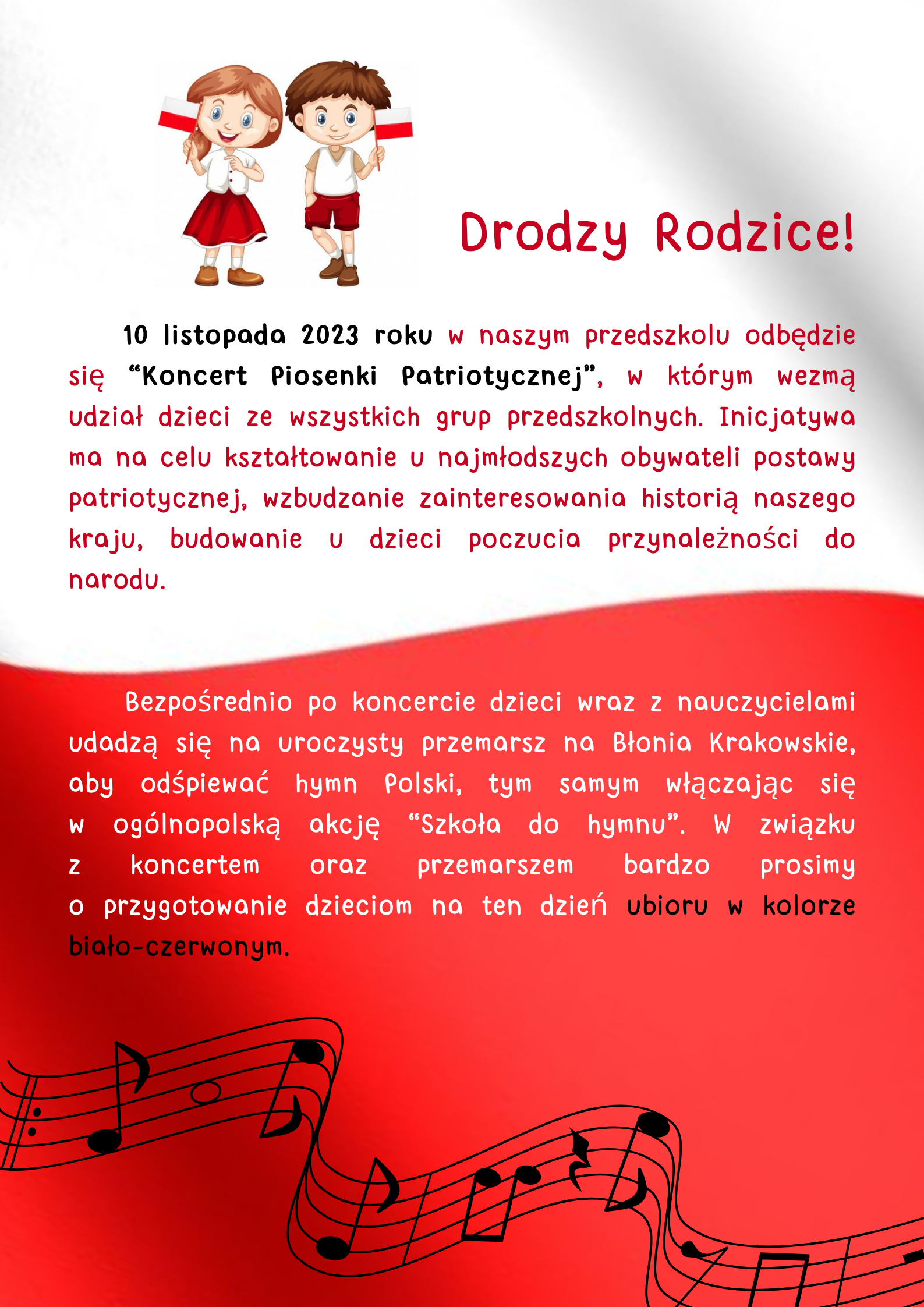 Drodzy Rodzice!

10 listopada 2023 roku w naszym przedszkolu odbędzie się “Koncert Piosenki Patriotycznej”, w którym wezmą udział dzieci ze wszystkich grup przedszkolnych. Inicjatywa ma na celu kształtowanie u najmłodszych obywateli postawy patriotycznej, wzbudzanie zainteresowania historią naszego kraju, budowanie u dzieci poczucia przynależności do narodu.

Bezpośrednio po koncercie dzieci wraz z nauczycielami udadzą się na uroczysty przemarsz na Błonia Krakowskie, aby odśpiewać hymn Polski, tym samym włączając się w ogólnopolską akcję “Szkoła do hymnu”. W związku z koncertem oraz przemarszem bardzo prosimy o przygotowanie dzieciom na ten dzień ubioru w kolorze biało-czerwonym.